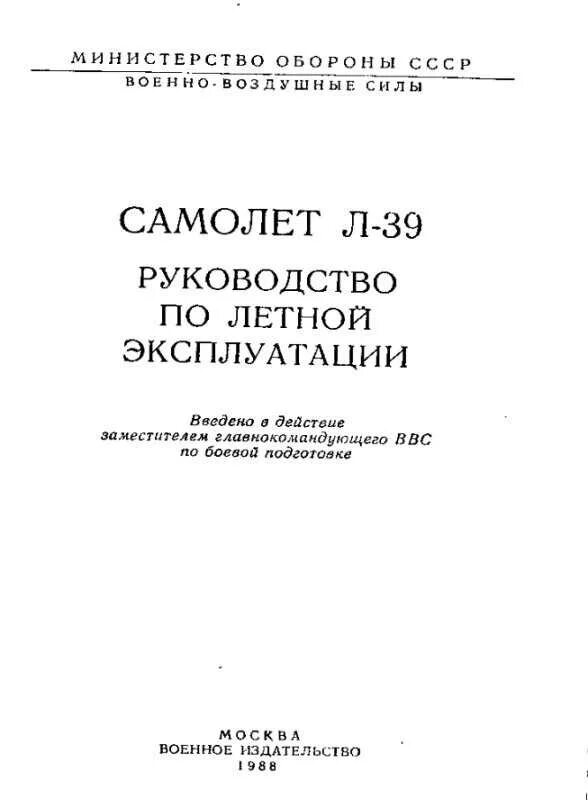 МИНИСТЕРСТВО ОБОРОНЫ СССР
ВОЕННО-ВОЗДУШНЫЕ СИЛЫ

САМОЛЕТ Л-39

РУКОВОДСТВО ПО ЛЕТНОЙ ЭКСПЛУАТАЦИИ

Введено в действие заместителем главнокомандующего ВВС по боевой подготовке

МОСКВА
ВОЕННОЕ ИЗДАТЕЛЬСТВО
1988